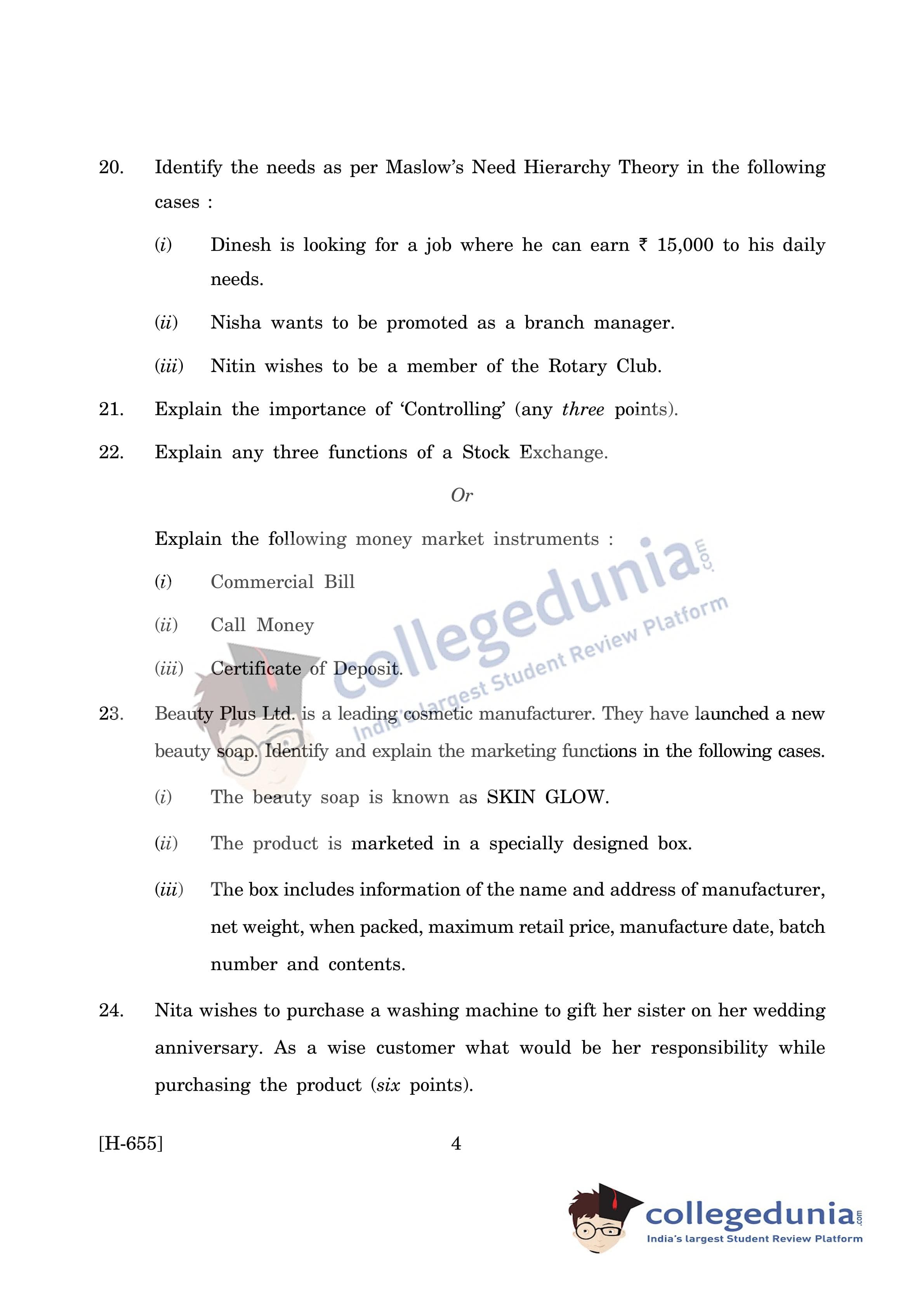 20. Identify the needs as per Maslow's Need Hierarchy Theory in the following cases :

(i) Dinesh is looking for a job where he can earn ₹ 15,000 to his daily needs.

(ii) Nisha wants to be promoted as a branch manager.

(iii) Nitin wishes to be a member of the Rotary Club.

21. Explain the importance of 'Controlling' (any three points).

22. Explain any three functions of a Stock Exchange.

Or

Explain the following money market instruments :

(i) Commercial Bill

(ii) Call Money

(iii) Certificate of Deposit.

23. Beauty Plus Ltd. is a leading cosmetic manufacturer. They have launched a new beauty soap. Identify and explain the marketing functions in the following cases.

(i) The beauty soap is known as SKIN GLOW.

(ii) The product is marketed in a specially designed box.

(iii) The box includes information of the name and address of manufacturer, net weight, when packed, maximum retail price, manufacture date, batch number and contents.

24. Nita wishes to purchase a washing machine to gift her sister on her wedding anniversary. As a wise customer what would be her responsibility while purchasing the product (six points).

[H-655] 4

collegedunia.com
India's largest Student Review Platform

collegedunia.com
India's largest Student Review Platform